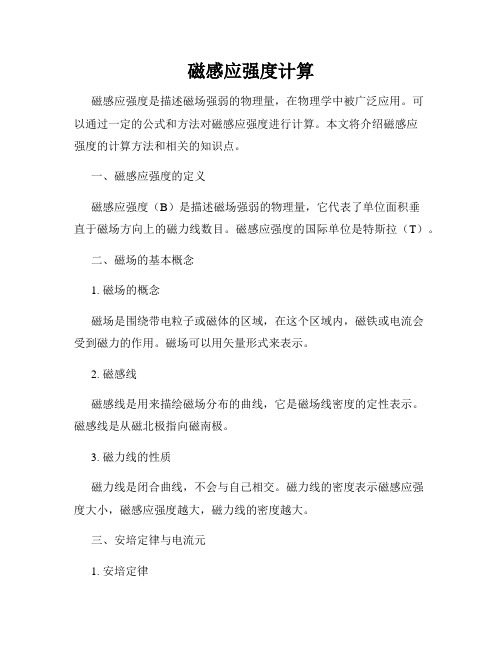 磁感应强度计算

磁感应强度是描述磁场强弱的物理量，在物理学中被广泛应用。可以通过一定的公式和方法对磁感应强度进行计算。本文将介绍磁感应强度的计算方法和相关的知识点。

一、磁感应强度的定义

磁感应强度（B）是描述磁场强弱的物理量，它代表了单位面积垂直于磁场方向上的磁力线数目。磁感应强度的国际单位是特斯拉（T）。

二、磁场的基本概念

1. 磁场的概念

磁场是围绕带电粒子或磁体的区域，在这个区域内，磁铁或电流会受到磁力的作用。磁场可以用矢量形式来表示。

2. 磁感线

磁感线是用来描绘磁场分布的曲线，它是磁场线密度的定性表示。磁感线是从磁北极指向磁南极。

3. 磁力线的性质

磁力线是闭合曲线，不会与自己相交。磁力线的密度表示磁感应强度大小，磁感应强度越大，磁力线的密度越大。

三、安培定律与电流元

1. 安培定律